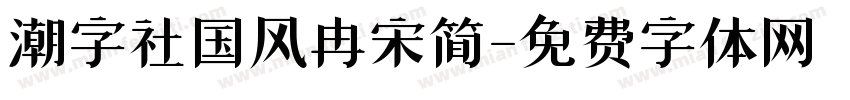 潮字社国风冉宋简-免费字体网